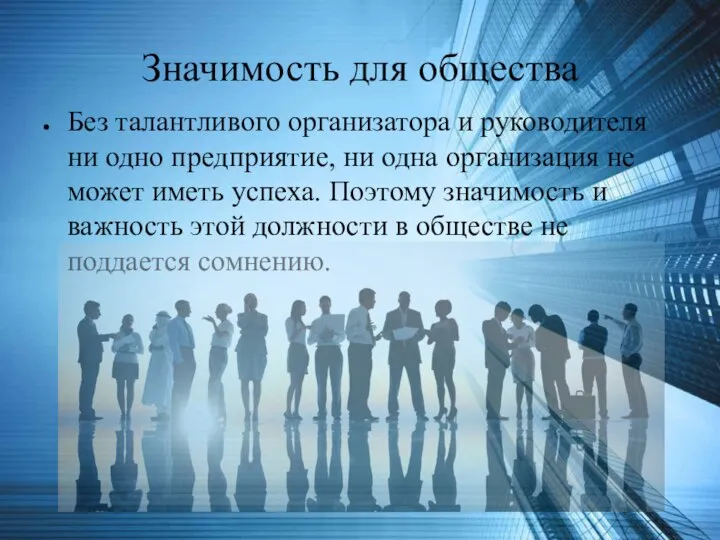 Значимость для общества

• Без талантливого организатора и руководителя ни одно предприятие, ни одна организация не может иметь успеха. Поэтому значимость и важность этой должности в обществе не поддается сомнению.